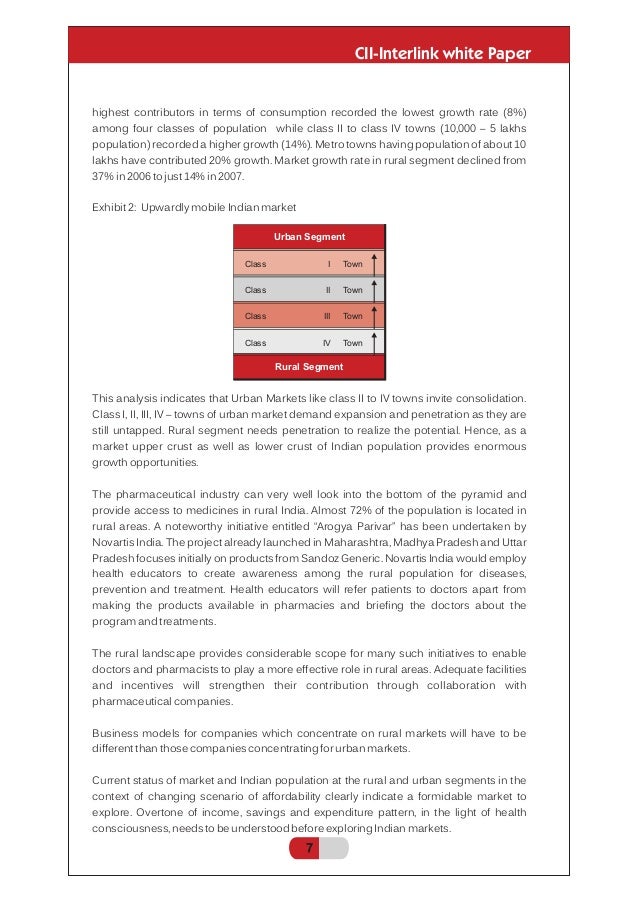 CII-Interlink white Paper

highest contributors in terms of consumption recorded the lowest growth rate (8%) among four classes of population while class II to class IV towns (10,000 – 5 lakhs population) recorded a higher growth (14%). Metro towns having population of about 10 lakhs have contributed 20% growth. Market growth rate in rural segment declined from 37% in 2006 to just 14% in 2007.

Exhibit 2: Upwardly mobile Indian market

Urban Segment

Class I Town

Class II Town

Class III Town

Class IV Town

Rural Segment

This analysis indicates that Urban Markets like class II to IV towns invite consolidation. Class I, II, III, IV – towns of urban market demand expansion and penetration as they are still untapped. Rural segment needs penetration to realize the potential. Hence, as a market upper crust as well as lower crust of Indian population provides enormous growth opportunities.

The pharmaceutical industry can very well look into the bottom of the pyramid and provide access to medicines in rural India. Almost 72% of the population is located in rural areas. A noteworthy initiative entitled "Arogya Parivar" has been undertaken by Novartis India. The project already launched in Maharashtra, Madhya Pradesh and Uttar Pradesh focuses initially on products from Sandoz Generic. Novartis India would employ health educators to create awareness among the rural population for diseases, prevention and treatment. Health educators will refer patients to doctors apart from making the products available in pharmacies and briefing the doctors about the program and treatments.

The rural landscape provides considerable scope for many such initiatives to enable doctors and pharmacists to play a more effective role in rural areas. Adequate facilities and incentives will strengthen their contribution through collaboration with pharmaceutical companies.

Business models for companies which concentrate on rural markets will have to be different than those companies concentrating for urban markets.

Current status of market and Indian population at the rural and urban segments in the context of changing scenario of affordability clearly indicate a formidable market to explore. Overtone of income, savings and expenditure pattern, in the light of health consciousness, needs to be understood before exploring Indian markets.

7